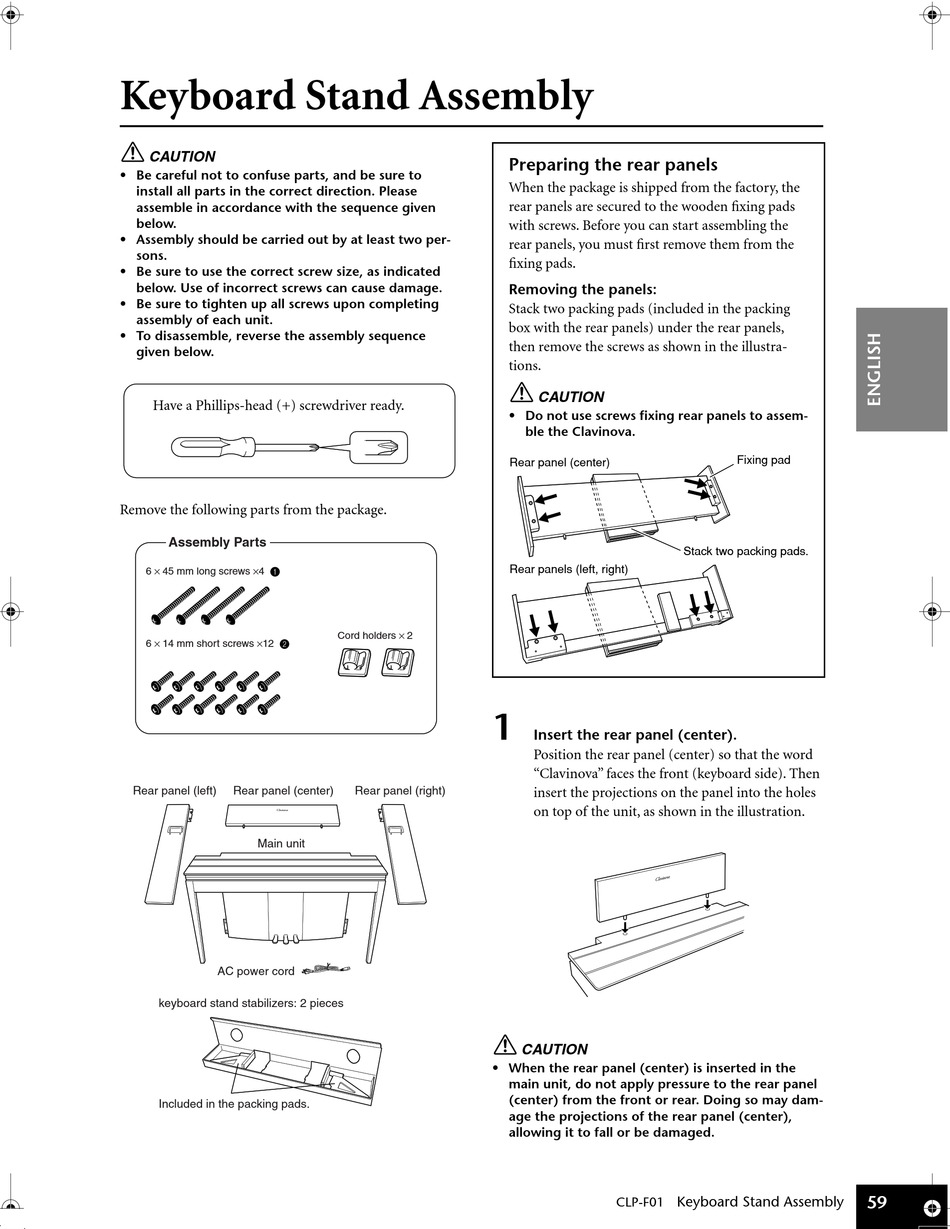 Keyboard Stand Assembly

CAUTION
• Be careful not to confuse parts, and be sure to install all parts in the correct direction. Please assemble in accordance with the sequence given below.
• Assembly should be carried out by at least two persons.
• Be sure to use the correct screw size, as indicated below. Use of incorrect screws can cause damage.
• Be sure to tighten up all screws upon completing assembly of each unit.
• To disassemble, reverse the assembly sequence given below.

Have a Phillips-head (+) screwdriver ready.

Remove the following parts from the package.

Assembly Parts
6 × 45 mm long screws ×4 ❶
6 × 14 mm short screws ×12 ❷
Cord holders × 2

Rear panel (left) Rear panel (center) Rear panel (right)
Main unit
AC power cord
keyboard stand stabilizers: 2 pieces
Included in the packing pads.

Preparing the rear panels
When the package is shipped from the factory, the rear panels are secured to the wooden fixing pads with screws. Before you can start assembling the rear panels, you must first remove them from the fixing pads.

Removing the panels:
Stack two packing pads (included in the packing box with the rear panels) under the rear panels, then remove the screws as shown in the illustrations.

CAUTION
• Do not use screws fixing rear panels to assemble the Clavinova.

Rear panel (center)
Fixing pad
Stack two packing pads.
Rear panels (left, right)

1 Insert the rear panel (center).
Position the rear panel (center) so that the word "Clavinova" faces the front (keyboard side). Then insert the projections on the panel into the holes on top of the unit, as shown in the illustration.

CAUTION
• When the rear panel (center) is inserted in the main unit, do not apply pressure to the rear panel (center) from the front or rear. Doing so may damage the projections of the rear panel (center), allowing it to fall or be damaged.

ENGLISH

CLP-F01 Keyboard Stand Assembly 59